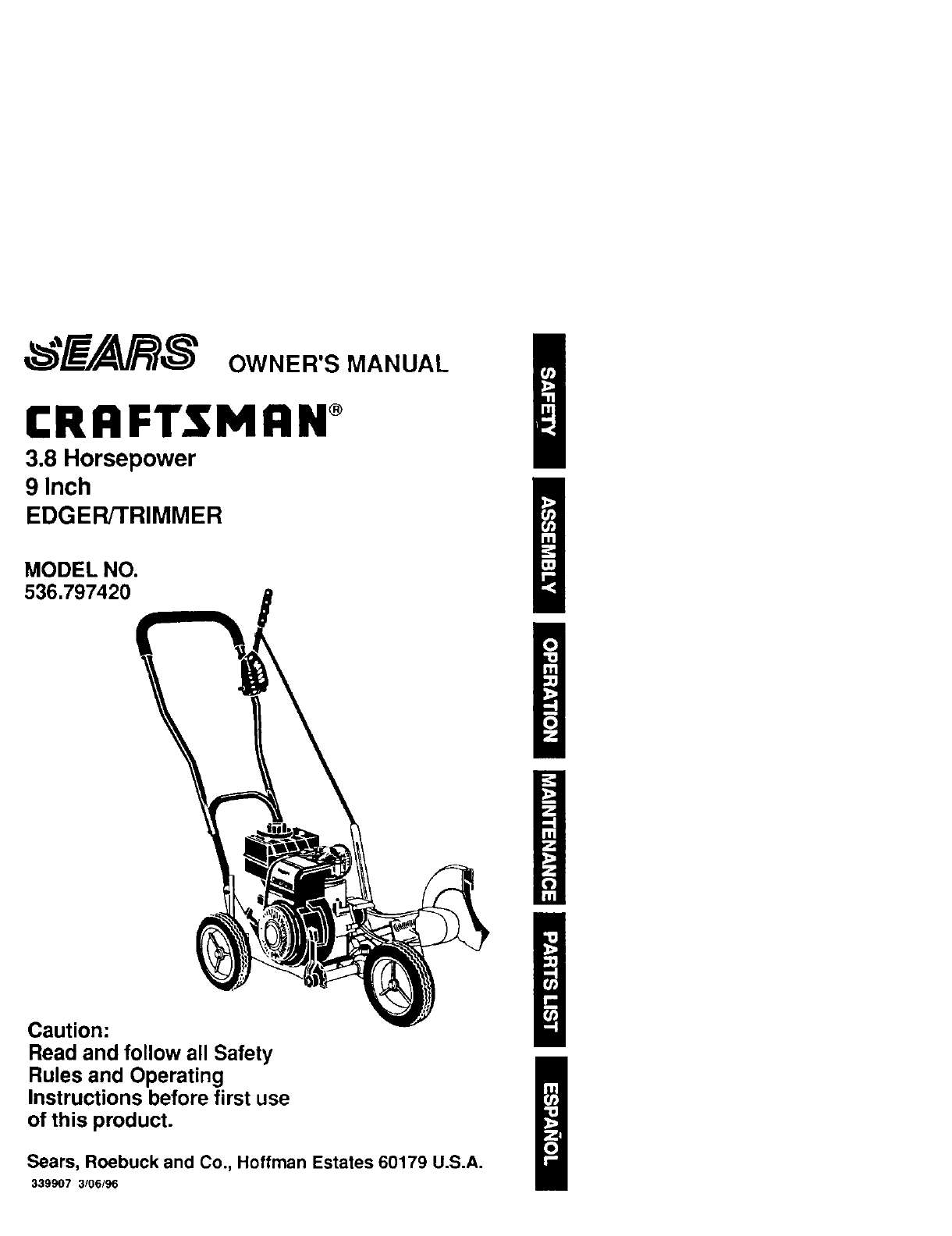 SEARS OWNER'S MANUAL

CRAFTSMAN®

3.8 Horsepower
9 Inch
EDGER/TRIMMER

MODEL NO.
536.797420

Caution:
Read and follow all Safety Rules and Operating Instructions before first use of this product.

Sears, Roebuck and Co., Hoffman Estates 60179 U.S.A.

339907 3/06/96

SAFETY

ASSEMBLY

OPERATION

MAINTENANCE

PARTS LIST

ESPAÑOL